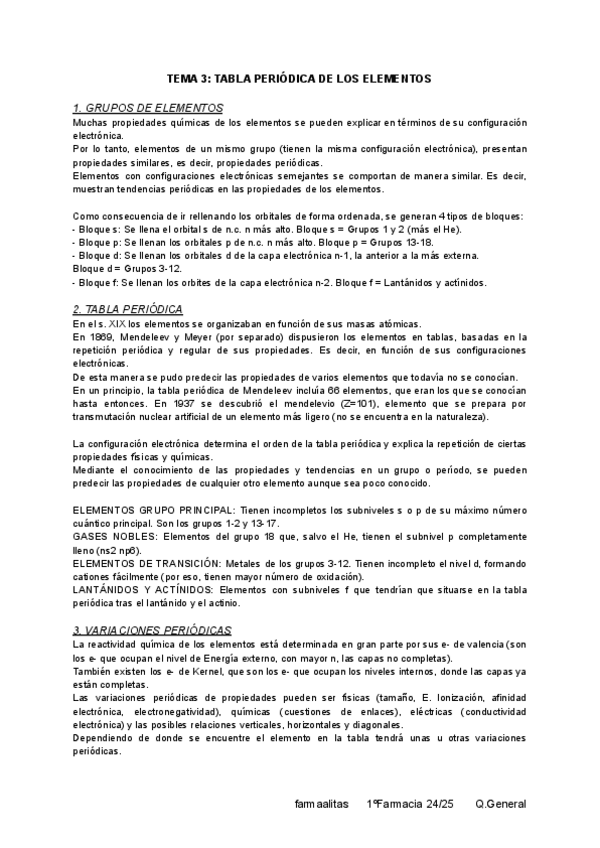 TEMA 3: TABLA PERIÓDICA DE LOS ELEMENTOS

1. GRUPOS DE ELEMENTOS
Muchas propiedades químicas de los elementos se pueden explicar en términos de su configuración electrónica.
Por lo tanto, elementos de un mismo grupo (tienen la misma configuración electrónica), presentan propiedades similares, es decir, propiedades periódicas.
Elementos con configuraciones electrónicas semejantes se comportan de manera similar. Es decir, muestran tendencias periódicas en las propiedades de los elementos.

Como consecuencia de ir rellenando los orbitales de forma ordenada, se generan 4 tipos de bloques:
- Bloque s: Se llena el orbital s de n.c. n más alto. Bloque s = Grupos 1 y 2 (más el He).
- Bloque p: Se llenan los orbitales p de n.c. n más alto. Bloque p = Grupos 13-18.
- Bloque d: Se llenan los orbitales d de la capa electrónica n-1, la anterior a la más externa.
Bloque d = Grupos 3-12.
- Bloque f: Se llenan los orbites de la capa electrónica n-2. Bloque f = Lantánidos y actínidos.

2. TABLA PERIÓDICA
En el s. XIX los elementos se organizaban en función de sus masas atómicas.
En 1869, Mendeleev y Meyer (por separado) dispusieron los elementos en tablas, basadas en la repetición periódica y regular de sus propiedades. Es decir, en función de sus configuraciones electrónicas.
De esta manera se pudo predecir las propiedades de varios elementos que todavía no se conocían.
En un principio, la tabla periódica de Mendeleev incluía 66 elementos, que eran los que se conocían hasta entonces. En 1937 se descubrió el mendelevio (Z=101), elemento que se prepara por transmutación nuclear artificial de un elemento más ligero (no se encuentra en la naturaleza).

La configuración electrónica determina el orden de la tabla periódica y explica la repetición de ciertas propiedades físicas y químicas.
Mediante el conocimiento de las propiedades y tendencias en un grupo o período, se pueden predecir las propiedades de cualquier otro elemento aunque sea poco conocido.

ELEMENTOS GRUPO PRINCIPAL: Tienen incompletos los subniveles s o p de su máximo número cuántico principal. Son los grupos 1-2 y 13-17.
GASES NOBLES: Elementos del grupo 18 que, salvo el He, tienen el subnivel p completamente lleno (ns2 np6).
ELEMENTOS DE TRANSICIÓN: Metales de los grupos 3-12. Tienen incompleto el nivel d, formando cationes fácilmente (por eso, tienen mayor número de oxidación).
LANTÁNIDOS Y ACTÍNIDOS: Elementos con subniveles f que tendrían que situarse en la tabla periódica tras el lantánido y el actinio.

3. VARIACIONES PERIÓDICAS
La reactividad química de los elementos está determinada en gran parte por sus e- de valencia (son los e- que ocupan el nivel de Energía externo, con mayor n, las capas no completas).
También existen los e- de Kernel, que son los e- que ocupan los niveles internos, donde las capas ya están completas.
Las variaciones periódicas de propiedades pueden ser físicas (tamaño, E. Ionización, afinidad electrónica, electronegatividad), químicas (cuestiones de enlaces), eléctricas (conductividad electrónica) y las posibles relaciones verticales, horizontales y diagonales.
Dependiendo de donde se encuentre el elemento en la tabla tendrá unas u otras variaciones periódicas.

farmaalitas 1ºFarmacia 24/25 Q.General